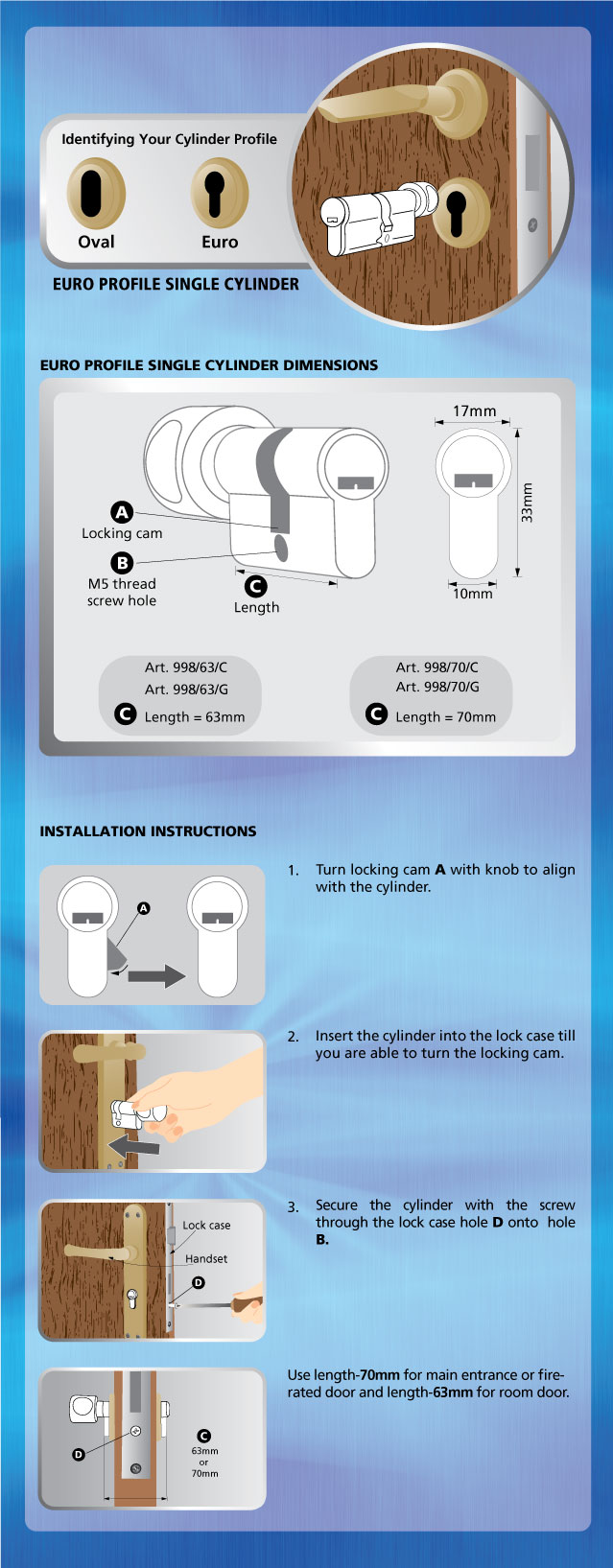 Identifying Your Cylinder Profile

Oval

Euro

EURO PROFILE SINGLE CYLINDER

EURO PROFILE SINGLE CYLINDER DIMENSIONS

A
Locking cam

B
M5 thread screw hole

C
Length

17mm

33mm

10mm

Art. 998/63/C
Art. 998/63/G
C Length = 63mm

Art. 998/70/C
Art. 998/70/G
C Length = 70mm

INSTALLATION INSTRUCTIONS

A

1. Turn locking cam **A** with knob to align with the cylinder.

2. Insert the cylinder into the lock case till you are able to turn the locking cam.

Lock case

Handset

D

3. Secure the cylinder with the screw through the lock case hole **D** onto hole **B.**

D

C
63mm
or
70mm

Use length-**70mm** for main entrance or fire-rated door and length-**63mm** for room door.